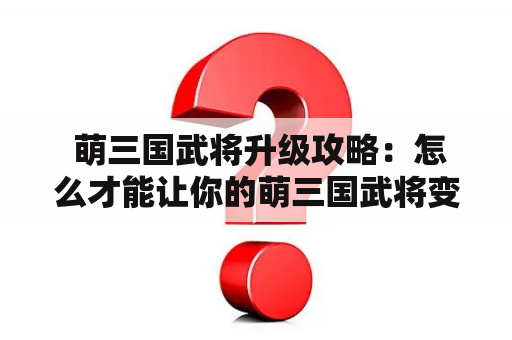 萌三国武将升级攻略：怎么才能让你的萌三国武将变